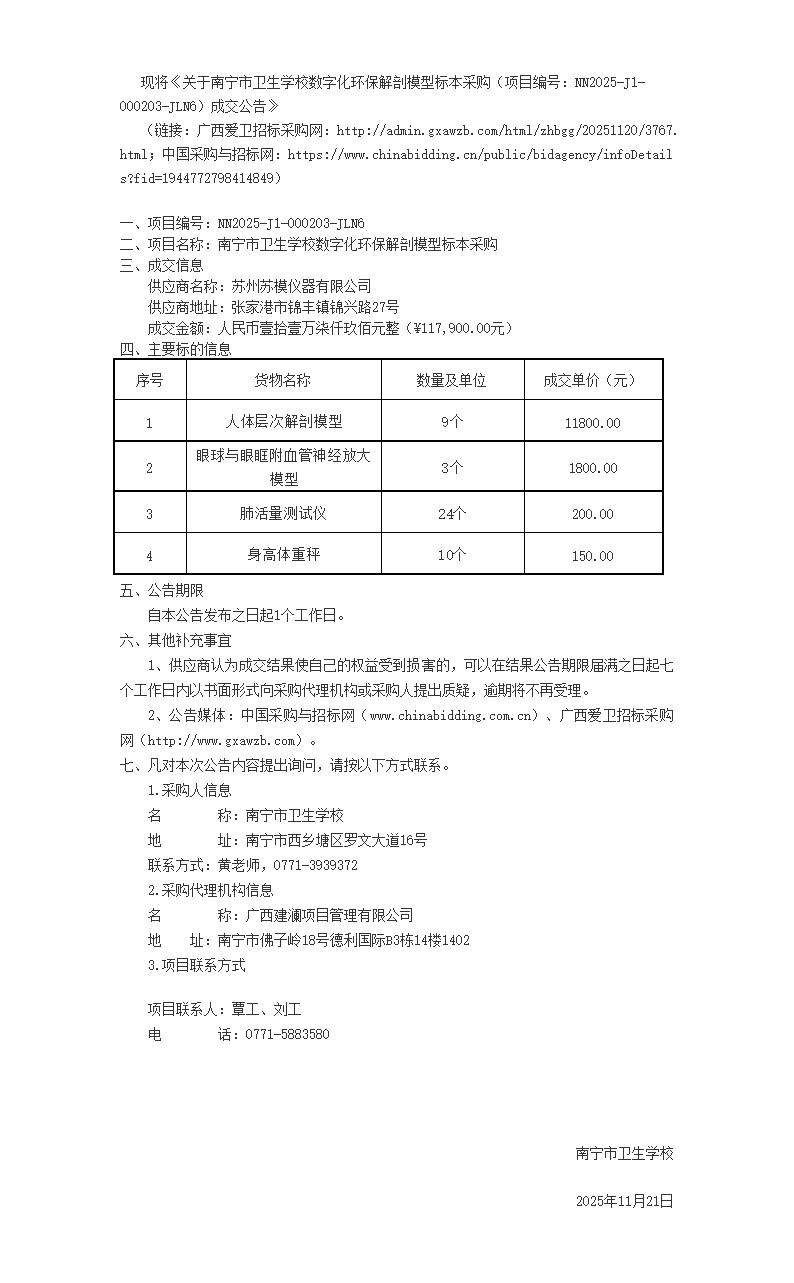 现将《关于南宁市卫生学校数字化环保解剖模型标本采购（项目编号：NN2025-J1-000203-JLN6）成交公告》

（链接：广西爱卫招标采购网：http://admin.gxawzb.com/html/zhbgg/20251120/3767.html；中国采购与招标网：https://www.chinabidding.cn/public/bidagency/infoDetails?fid=1944772798414849）

一、项目编号：NN2025-J1-000203-JLN6
二、项目名称：南宁市卫生学校数字化环保解剖模型标本采购
三、成交信息
供应商名称：苏州苏模仪器有限公司
供应商地址：张家港市锦丰镇锦兴路27号
成交金额：人民币壹拾壹万柒仟玖佰元整（¥117,900.00元）
四、主要标的信息

| 序号 | 货物名称 | 数量及单位 | 成交单价（元） |
|---|---|---|---|
| 1 | 人体层次解剖模型 | 9个 | 11800.00 |
| 2 | 眼球与眼眶附血管神经放大模型 | 3个 | 1800.00 |
| 3 | 肺活量测试仪 | 24个 | 200.00 |
| 4 | 身高体重秤 | 10个 | 150.00 |

五、公告期限
自本公告发布之日起1个工作日。
六、其他补充事宜
1、供应商认为成交结果使自己的权益受到损害的，可以在结果公告期限届满之日起七个工作日内以书面形式向采购代理机构或采购人提出质疑，逾期将不再受理。
2、公告媒体：中国采购与招标网（www.chinabidding.com.cn）、广西爱卫招标采购网（http://www.gxawzb.com）。
七、凡对本次公告内容提出询问，请按以下方式联系。
1.采购人信息
名 称：南宁市卫生学校
地 址：南宁市西乡塘区罗文大道16号
联系方式：黄老师，0771-3939372
2.采购代理机构信息
名 称：广西建澜项目管理有限公司
地 址：南宁市佛子岭18号德利国际B3栋14楼1402
3.项目联系方式

项目联系人：覃工、刘工
电 话：0771-5883580

南宁市卫生学校

2025年11月21日